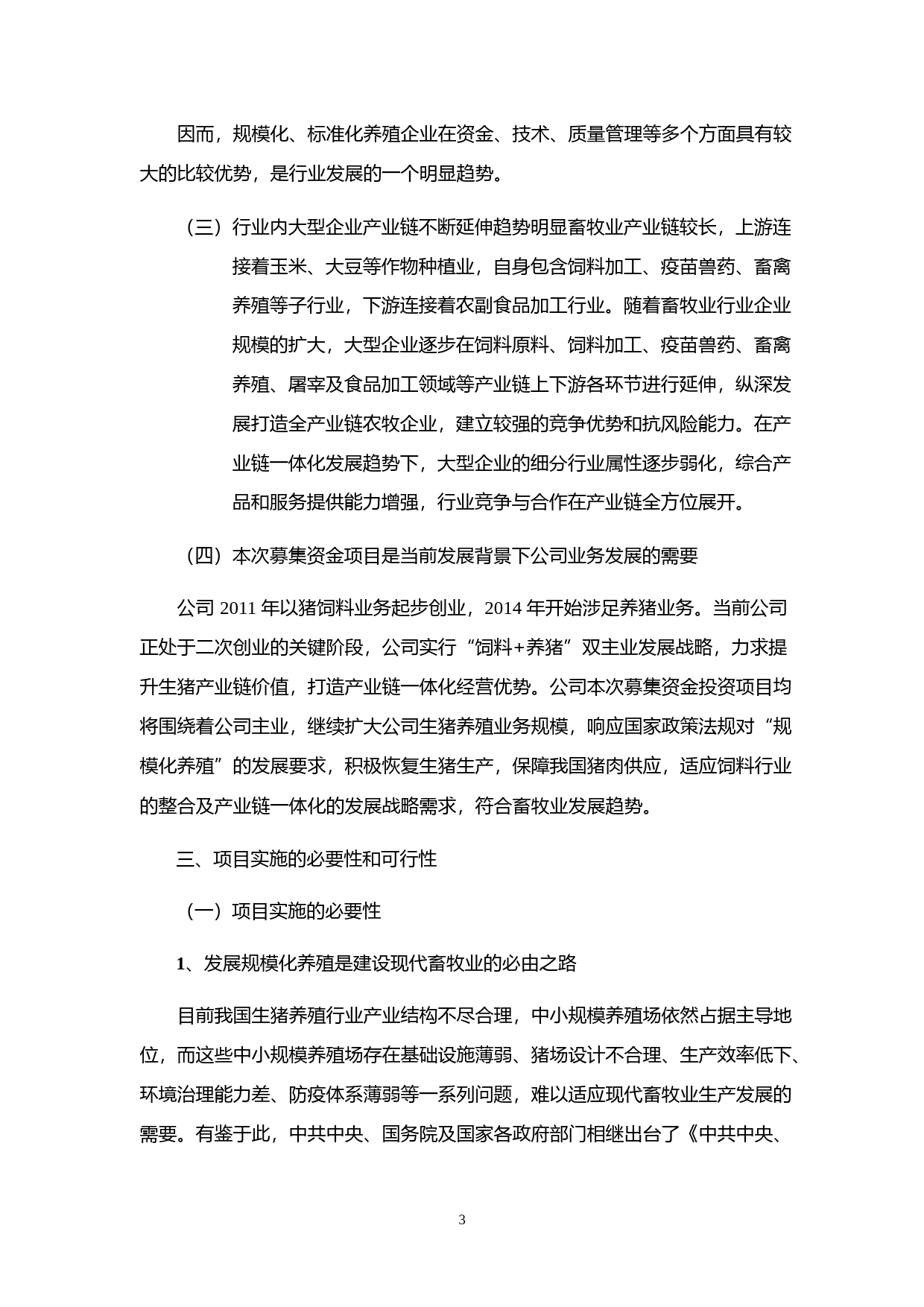 因而，规模化、标准化养殖企业在资金、技术、质量管理等多个方面具有较大的比较优势，是行业发展的一个明显趋势。

（三）行业内大型企业产业链不断延伸趋势明显畜牧业产业链较长，上游连接着玉米、大豆等作物种植业，自身包含饲料加工、疫苗兽药、畜禽养殖等子行业，下游连接着农副食品加工行业。随着畜牧业行业企业规模的扩大，大型企业逐步在饲料原料、饲料加工、疫苗兽药、畜禽养殖、屠宰及食品加工领域等产业链上下游各环节进行延伸，纵深发展打造全产业链农牧企业，建立较强的竞争优势和抗风险能力。在产业链一体化发展趋势下，大型企业的细分行业属性逐步弱化，综合产品和服务提供能力增强，行业竞争与合作在产业链全方位展开。

（四）本次募集资金项目是当前发展背景下公司业务发展的需要

公司 2011 年以猪饲料业务起步创业，2014 年开始涉足养猪业务。当前公司正处于二次创业的关键阶段，公司实行“饲料+养猪”双主业发展战略，力求提升生猪产业链价值，打造产业链一体化经营优势。公司本次募集资金投资项目均将围绕着公司主业，继续扩大公司生猪养殖业务规模，响应国家政策法规对“规模化养殖”的发展要求，积极恢复生猪生产，保障我国猪肉供应，适应饲料行业的整合及产业链一体化的发展战略需求，符合畜牧业发展趋势。

三、项目实施的必要性和可行性

（一）项目实施的必要性

1、发展规模化养殖是建设现代畜牧业的必由之路

目前我国生猪养殖行业产业结构不尽合理，中小规模养殖场依然占据主导地位，而这些中小规模养殖场存在基础设施薄弱、猪场设计不合理、生产效率低下、环境治理能力差、防疫体系薄弱等一系列问题，难以适应现代畜牧业生产发展的需要。有鉴于此，中共中央、国务院及国家各政府部门相继出台了《中共中央、

3